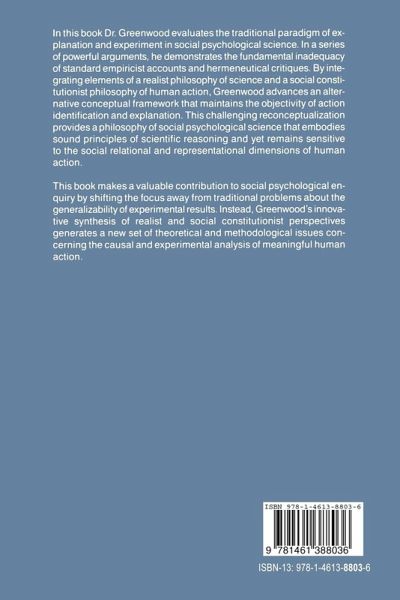 In this book Dr. Greenwood evaluates the traditional paradigm of explanation and experiment in social psychological science. In a series of powerful arguments, he demonstrates the fundamental inadequacy of standard empiricist accounts and hermeneutical critiques. By integrating elements of a realist philosophy of science and a social constitutionist philosophy of human action, Greenwood advances an alternative conceptual framework that maintains the objectivity of action identification and explanation. This challenging reconceptualization provides a philosophy of social psychological science that embodies sound principles of scientific reasoning and yet remains sensitive to the social relational and representational dimensions of human action.

This book makes a valuable contribution to social psychological enquiry by shifting the focus away from traditional problems about the generalizability of experimental results. Instead, Greenwood's innovative synthesis of realist and social constitutionist perspectives generates a new set of theoretical and methodological issues concerning the causal and experimental analysis of meaningful human action.

ISBN 978-1-4613-8803-6

9 781461 388036

ISBN-13: 978-1-4613-8803-6